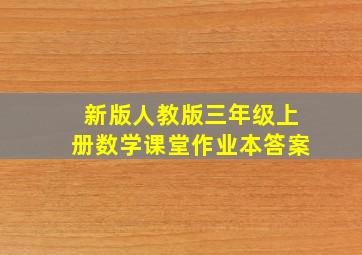 新版人教版三年级上册数学课堂作业本答案